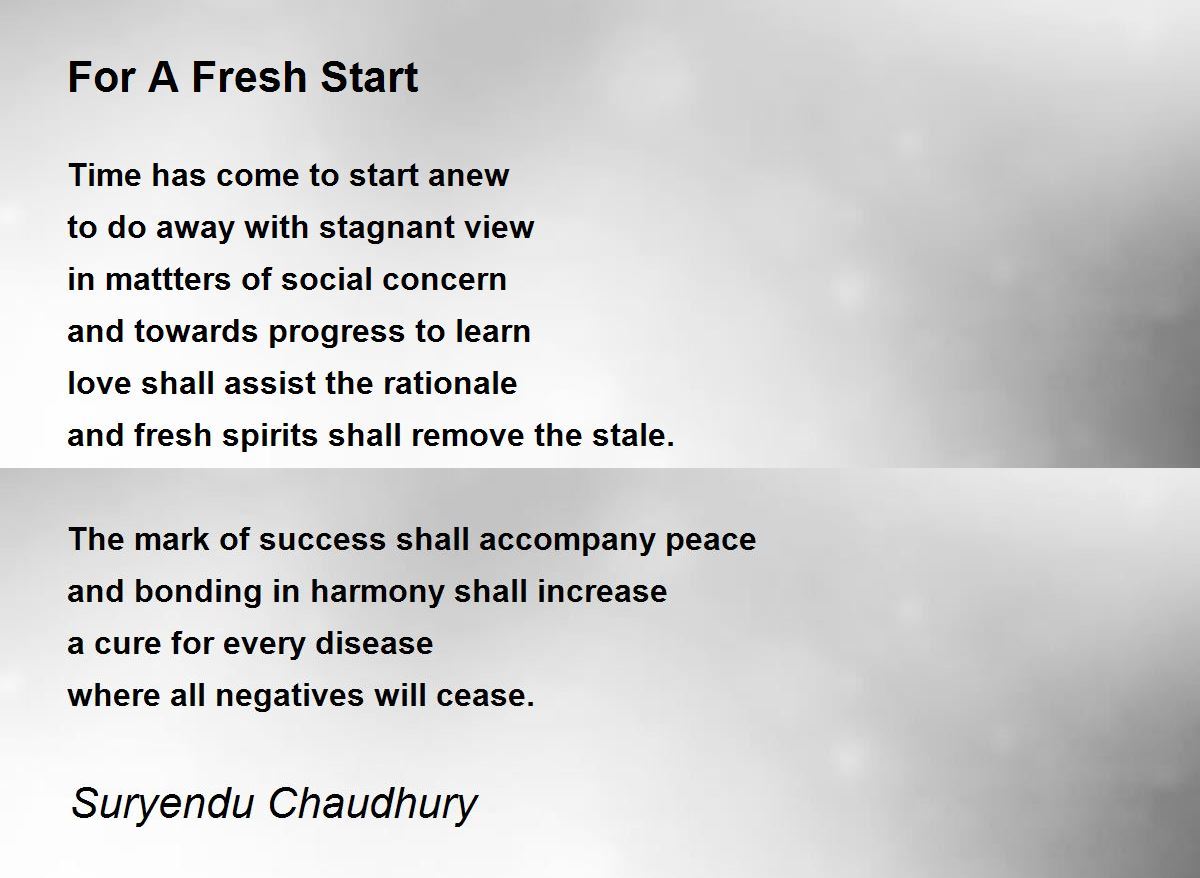 For A Fresh Start

Time has come to start anew
to do away with stagnant view
in mattters of social concern
and towards progress to learn
love shall assist the rationale
and fresh spirits shall remove the stale.

The mark of success shall accompany peace
and bonding in harmony shall increase
a cure for every disease
where all negatives will cease.

Suryendu Chaudhury